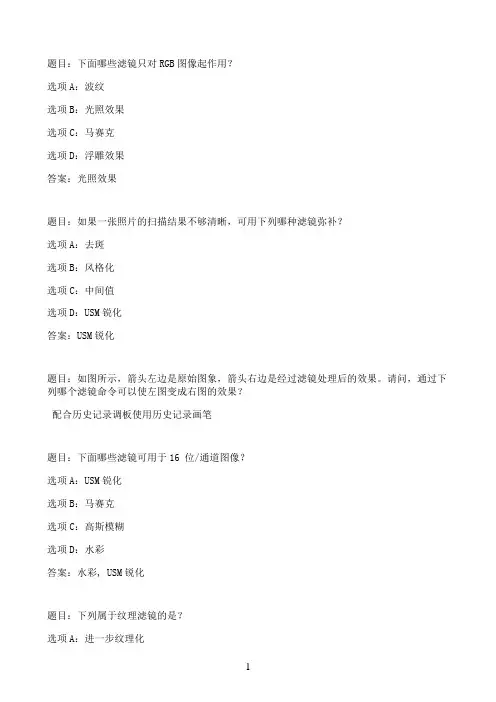 题目：下面哪些滤镜只对 RGB 图像起作用？

选项 A：波纹

选项 B：光照效果

选项 C：马赛克

选项 D：浮雕效果

答案：光照效果

题目：如果一张照片的扫描结果不够清晰，可用下列哪种滤镜弥补？

选项 A：去斑

选项 B：风格化

选项 C：中间值

选项 D：USM 锐化

答案：USM 锐化

题目：如图所示，箭头左边是原始图象，箭头右边是经过滤镜处理后的效果。请问，通过下列哪个滤镜命令可以使左图变成右图的效果？

配合历史记录调板使用历史记录画笔

题目：下面哪些滤镜可用于 16 位/通道图像？

选项 A：USM 锐化

选项 B：马赛克

选项 C：高斯模糊

选项 D：水彩

答案：水彩，USM 锐化

题目：下列属于纹理滤镜的是？

选项 A：进一步纹理化

1